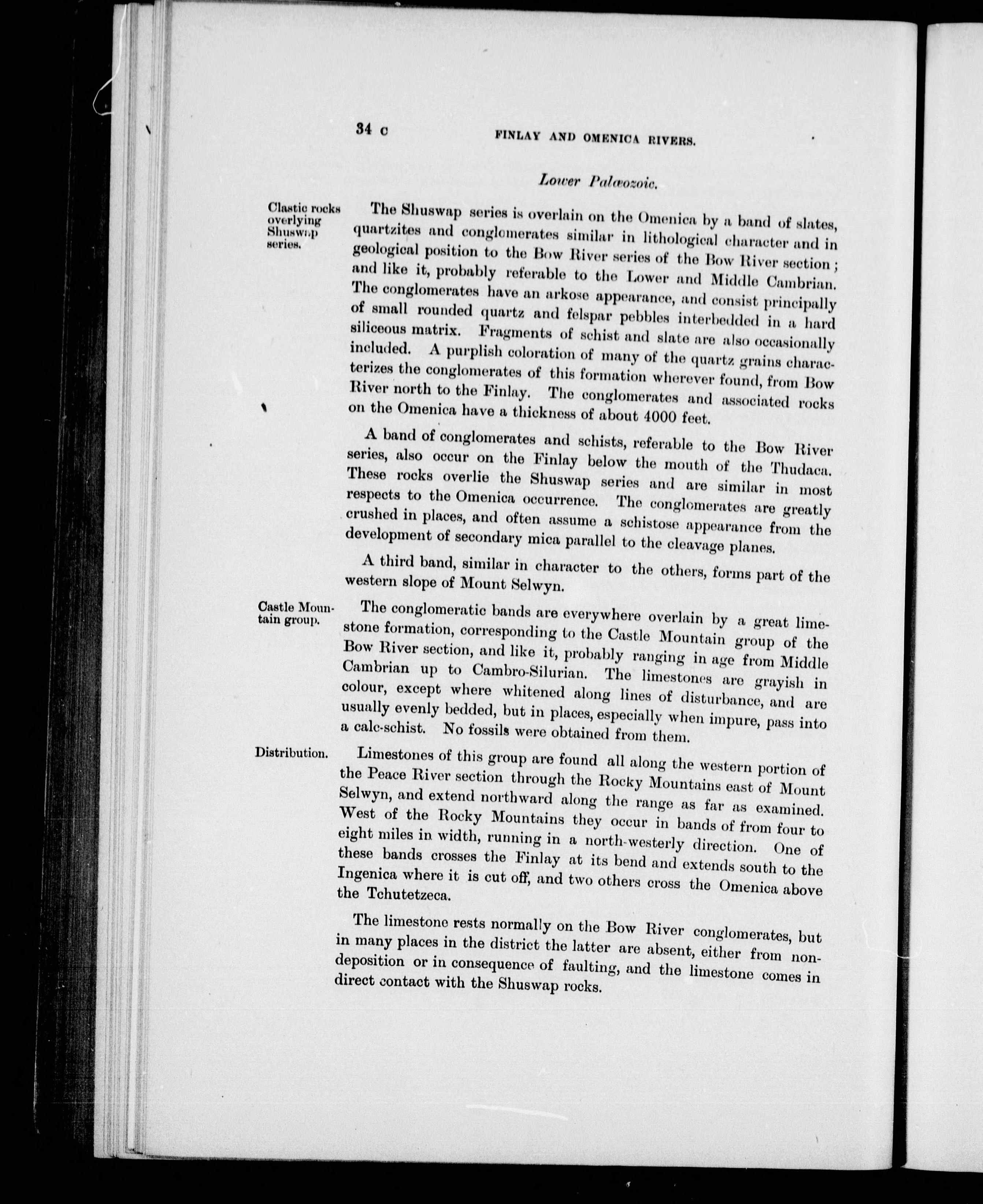 34 c FINLAY AND OMENICA RIVERS.

Lower Palæozoic.

Clastic rocks overlying Shuswap series.

The Shuswap series is overlain on the Omenica by a band of slates, quartzites and conglomerates similar in lithological character and in geological position to the Bow River series of the Bow River section; and like it, probably referable to the Lower and Middle Cambrian. The conglomerates have an arkose appearance, and consist principally of small rounded quartz and felspar pebbles interbedded in a hard siliceous matrix. Fragments of schist and slate are also occasionally included. A purplish coloration of many of the quartz grains characterizes the conglomerates of this formation wherever found, from Bow River north to the Finlay. The conglomerates and associated rocks on the Omenica have a thickness of about 4000 feet.

A band of conglomerates and schists, referable to the Bow River series, also occur on the Finlay below the mouth of the Thudaca. These rocks overlie the Shuswap series and are similar in most respects to the Omenica occurrence. The conglomerates are greatly crushed in places, and often assume a schistose appearance from the development of secondary mica parallel to the cleavage planes.

A third band, similar in character to the others, forms part of the western slope of Mount Selwyn.

Castle Mountain group.

The conglomeratic bands are everywhere overlain by a great limestone formation, corresponding to the Castle Mountain group of the Bow River section, and like it, probably ranging in age from Middle Cambrian up to Cambro-Silurian. The limestones are grayish in colour, except where whitened along lines of disturbance, and are usually evenly bedded, but in places, especially when impure, pass into a calc-schist. No fossils were obtained from them.

Distribution.

Limestones of this group are found all along the western portion of the Peace River section through the Rocky Mountains east of Mount Selwyn, and extend northward along the range as far as examined. West of the Rocky Mountains they occur in bands of from four to eight miles in width, running in a north-westerly direction. One of these bands crosses the Finlay at its bend and extends south to the Ingenica where it is cut off, and two others cross the Omenica above the Tchutetzeca.

The limestone rests normally on the Bow River conglomerates, but in many places in the district the latter are absent, either from non-deposition or in consequence of faulting, and the limestone comes in direct contact with the Shuswap rocks.